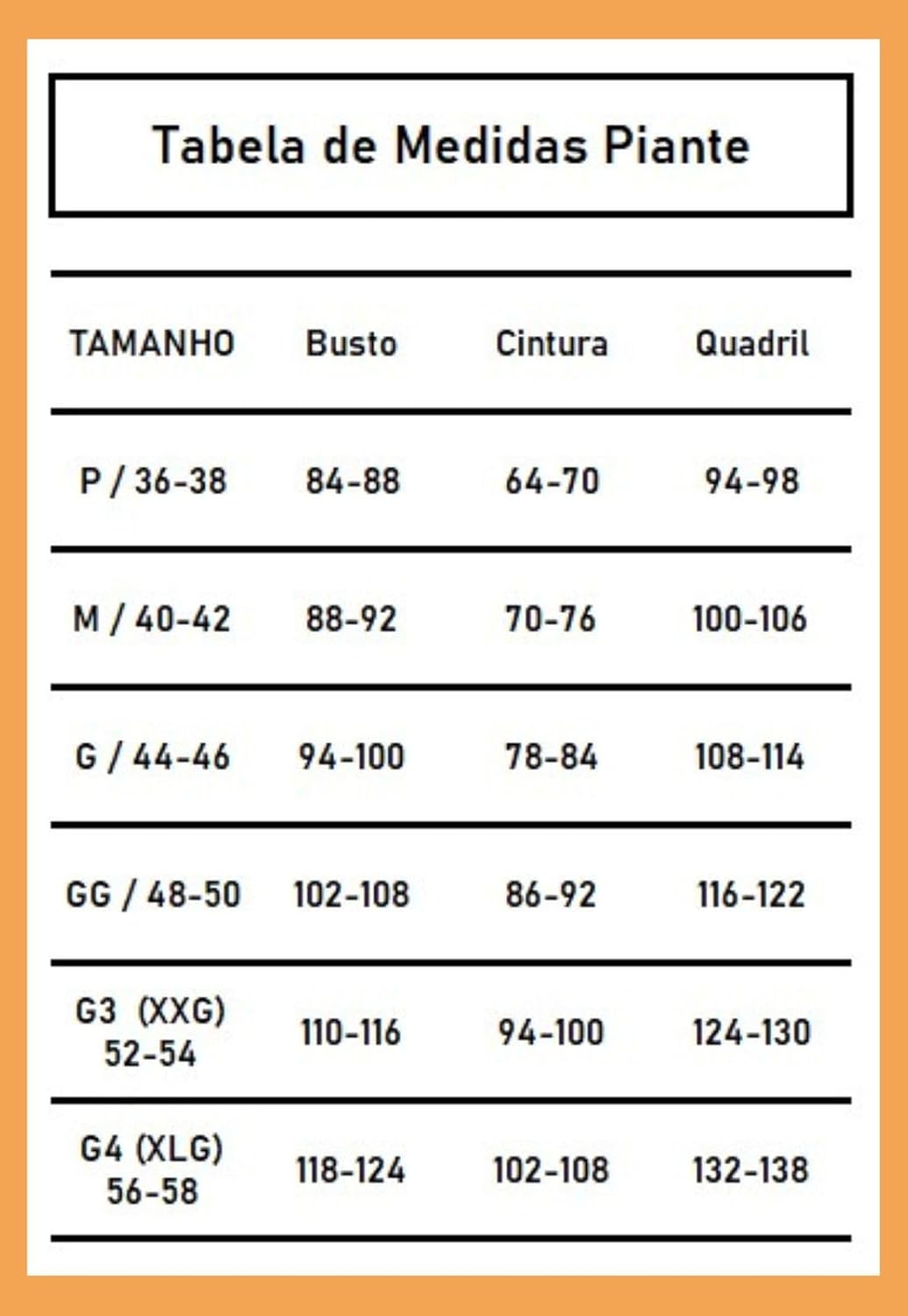 Tabela de Medidas Piante

| TAMANHO | Busto | Cintura | Quadril |
|---|---|---|---|
| P / 36-38 | 84-88 | 64-70 | 94-98 |
| M / 40-42 | 88-92 | 70-76 | 100-106 |
| G / 44-46 | 94-100 | 78-84 | 108-114 |
| GG / 48-50 | 102-108 | 86-92 | 116-122 |
| G3 (XXG) 52-54 | 110-116 | 94-100 | 124-130 |
| G4 (XLG) 56-58 | 118-124 | 102-108 | 132-138 |